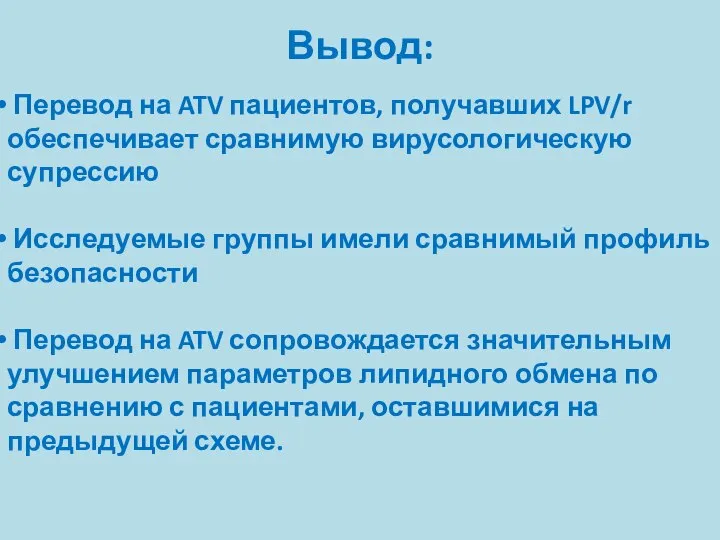 Вывод:

• Перевод на ATV пациентов, получавших LPV/r обеспечивает сравнимую вирусологическую супрессию

• Исследуемые группы имели сравнимый профиль безопасности

• Перевод на ATV сопровождается значительным улучшением параметров липидного обмена по сравнению с пациентами, оставшимися на предыдущей схеме.